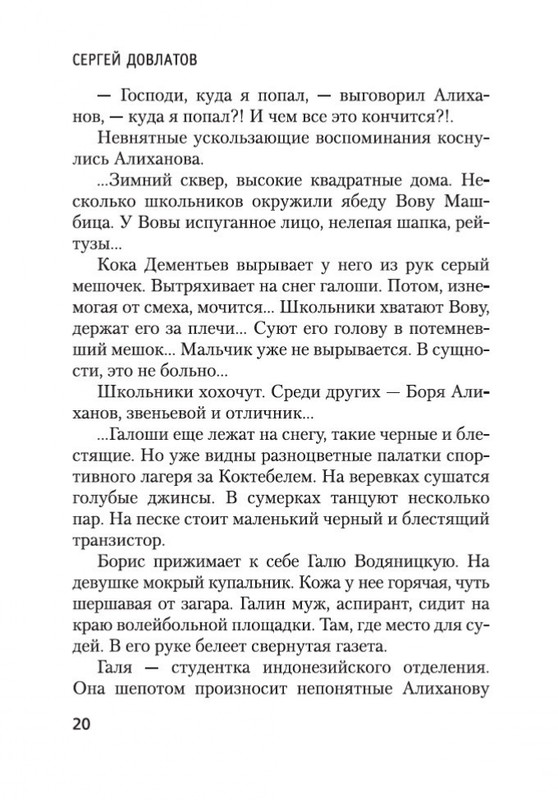 СЕРГЕЙ ДОВЛАТОВ

— Господи, куда я попал, — выговорил Алиханов, — куда я попал?! И чем все это кончится?!.

Невнятные ускользающие воспоминания коснулись Алиханова.

...Зимний сквер, высокие квадратные дома. Несколько школьников окружили ябеду Вову Машбица. У Вовы испуганное лицо, нелепая шапка, рейтузы...

Кока Дементьев вырывает у него из рук серый мешочек. Вытряхивает на снег галоши. Потом, изнемогая от смеха, мочится... Школьники хватают Вову, держат его за плечи... Суют его голову в потемневший мешок... Мальчик уже не вырывается. В сущности, это не больно...

Школьники хохочут. Среди других — Боря Алиханов, звеньевой и отличник...

...Галоши еще лежат на снегу, такие черные и блестящие. Но уже видны разноцветные палатки спортивного лагеря за Коктебелем. На веревках сушатся голубые джинсы. В сумерках танцуют несколько пар. На песке стоит маленький черный и блестящий транзистор.

Борис прижимает к себе Галю Водяницкую. На девушке мокрый купальник. Кожа у нее горячая, чуть шершавая от загара. Галин муж, аспирант, сидит на краю волейбольной площадки. Там, где место для судей. В его руке белеет свернутая газета.

Галя — студентка индонезийского отделения. Она шепотом произносит непонятные Алиханову

20